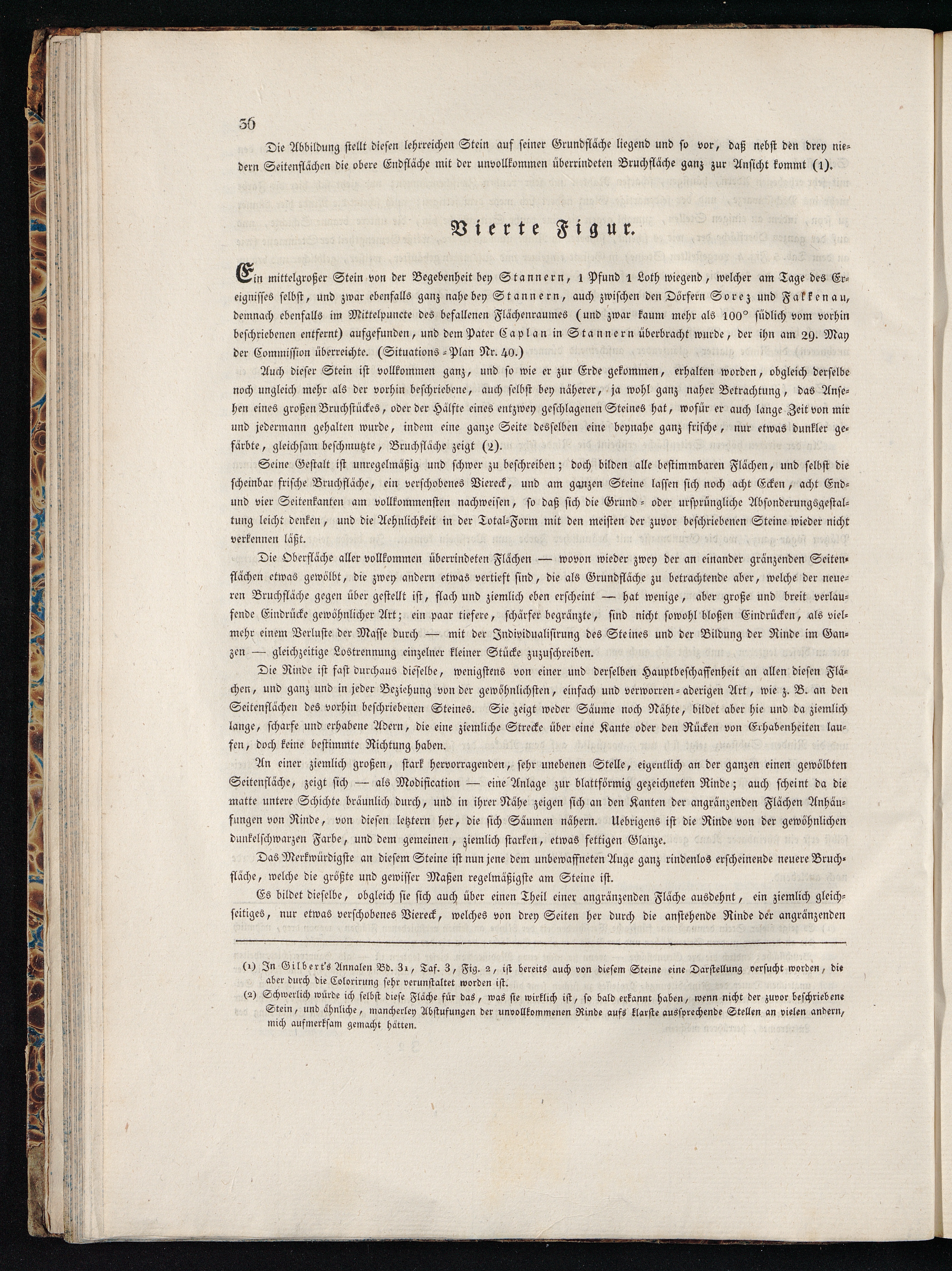 36

Die Abbildung stellt diesen lehrreichen Stein auf seiner Grundfläche liegend und so vor, daß nebst den drey niedern Seitenflächen die obere Endfläche mit der unvollkommen überrindeten Bruchfläche ganz zur Ansicht kommt (1).

Vierte Figur.

Ein mittelgroßer Stein von der Begebenheit bey Stannern, 1 Pfund 1 Loth wiegend, welcher am Tage des Ereignisses selbst, und zwar ebenfalls ganz nahe bey Stannern, auch zwischen den Dörfern Sorez und Falkenau, demnach ebenfalls im Mittelpuncte des befallenen Flächenraumes (und zwar kaum mehr als 100° südlich vom vorhin beschriebenen entfernt) aufgefunden, und dem Pater Caplan in Stannern überbracht wurde, der ihn am 29. May der Commission überreichte. (Situations-Plan Nr. 40.)

Auch dieser Stein ist vollkommen ganz, und so wie er zur Erde gekommen, erhalten worden, obgleich derselbe noch ungleich mehr als der vorhin beschriebene, auch selbst bey näherer, ja wohl ganz naher Betrachtung, das Ansehen eines großen Bruchstückes, oder der Hälfte eines entzwey geschlagenen Steines hat, wofür er auch lange Zeit von mir und jedermann gehalten wurde, indem eine ganze Seite desselben eine beynahe ganz frische, nur etwas dunkler gefärbte, gleichsam beschmutzte, Bruchfläche zeigt (2).

Seine Gestalt ist unregelmäßig und schwer zu beschreiben; doch bilden alle bestimmbaren Flächen, und selbst die scheinbar frische Bruchfläche, ein verschobenes Viereck, und am ganzen Steine lassen sich noch acht Ecken, acht End- und vier Seitenkanten am vollkommensten nachweisen, so daß sich die Grund- oder ursprüngliche Absonderungsgestaltung leicht denken, und die Aehnlichkeit in der Total-Form mit den meisten der zuvor beschriebenen Steine wieder nicht verkennen läßt.

Die Oberfläche aller vollkommen überrindeten Flächen — wovon wieder zwey der an einander gränzenden Seitenflächen etwas gewölbt, die zwey andern etwas vertieft sind, die als Grundfläche zu betrachtende aber, welche der neueren Bruchfläche gegen über gestellt ist, flach und ziemlich eben erscheint — hat wenige, aber große und breit verlaufende Eindrücke gewöhnlicher Art; ein paar tiefere, schärfer begränzte, sind nicht sowohl bloßen Eindrücken, als vielmehr einem Verluste der Masse durch — mit der Individualisirung des Steines und der Bildung der Rinde im Ganzen — gleichzeitige Lostrennung einzelner kleiner Stücke zuzuschreiben.

Die Rinde ist fast durchaus dieselbe, wenigstens von einer und derselben Hauptbeschaffenheit an allen diesen Flächen, und ganz und in jeder Beziehung von der gewöhnlichsten, einfach und verworren-aderigen Art, wie z. B. an den Seitenflächen des vorhin beschriebenen Steines. Sie zeigt weder Säume noch Nähte, bildet aber hie und da ziemlich lange, scharfe und erhabene Adern, die eine ziemliche Strecke über eine Kante oder den Rücken von Erhabenheiten laufen, doch keine bestimmte Richtung haben.

An einer ziemlich großen, stark hervorragenden, sehr unebenen Stelle, eigentlich an der ganzen einen gewölbten Seitenfläche, zeigt sich — als Modification — eine Anlage zur blattförmig gezeichneten Rinde; auch scheint da die matte untere Schichte bräunlich durch, und in ihrer Nähe zeigen sich an den Kanten der angränzenden Flächen Anhäufungen von Rinde, von diesen letztern her, die sich Säumen nähern. Uebrigens ist die Rinde von der gewöhnlichen dunkelschwarzen Farbe, und dem gemeinen, ziemlich starken, etwas fettigen Glanze.

Das Merkwürdigste an diesem Steine ist nun jene dem unbewaffneten Auge ganz rindenlos erscheinende neuere Bruchfläche, welche die größte und gewisser Maßen regelmäßigste am Steine ist.

Es bildet dieselbe, obgleich sie sich auch über einen Theil einer angränzenden Fläche ausdehnt, ein ziemlich gleichseitiges, nur etwas verschobenes Viereck, welches von drey Seiten her durch die anstehende Rinde der angränzenden

(1) In Gilbert's Annalen Bd. 31, Taf. 3, Fig. 2, ist bereits auch von diesem Steine eine Darstellung versucht worden, die aber durch die Colorirung sehr verunstaltet worden ist.

(2) Schwerlich würde ich selbst diese Fläche für das, was sie wirklich ist, so bald erkannt haben, wenn nicht der zuvor beschriebene Stein, und ähnliche, mancherley Abstufungen der unvollkommenen Rinde aufs klarste aussprechende Stellen an vielen andern, mich aufmerksam gemacht hätten.